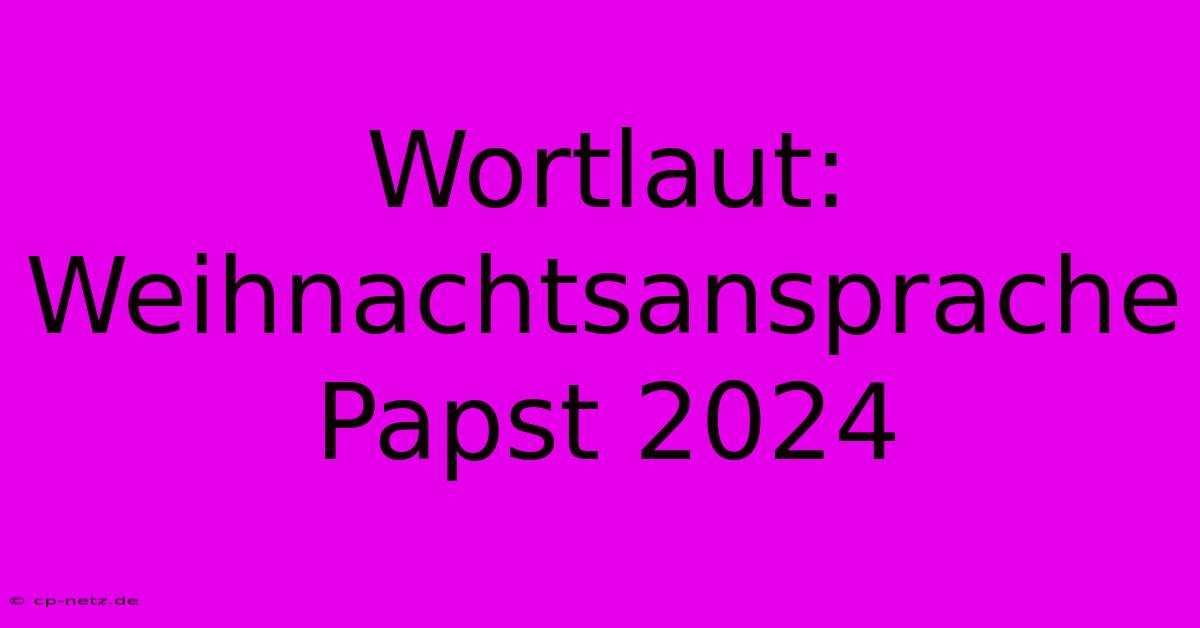 Wortlaut: Weihnachtsansprache Papst 2024

© cp-netz.de